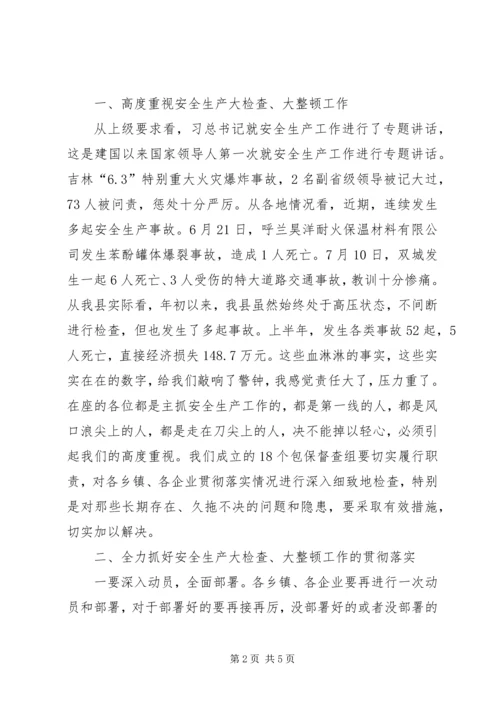 一、高度重视安全生产大检查、大整顿工作

从上级要求看，习总书记就安全生产工作进行了专题讲话，这是建国以来国家领导人第一次就安全生产工作进行专题讲话。吉林“6.3”特别重大火灾爆炸事故，2名副省级领导被记大过，73人被问责，惩处十分严厉。从各地情况看，近期，连续发生多起安全生产事故。6月21日，呼兰昊洋耐火保温材料有限公司发生苯酚罐体爆裂事故，造成1人死亡。7月10日，双城发生一起6人死亡、3人受伤的特大道路交通事故，教训十分惨痛。从我县实际看，年初以来，我县虽然始终处于高压状态，不间断进行检查，但也发生了多起事故。上半年，发生各类事故52起，5人死亡，直接经济损失148.7万元。这些血淋淋的事实，这些实实在在的数字，给我们敲响了警钟，我感觉责任大了，压力重了。在座的各位都是主抓安全生产工作的，都是第一线的人，都是风口浪尖上的人，都是走在刀尖上的人，决不能掉以轻心，必须引起我们的高度重视。我们成立的18个包保督查组要切实履行职责，对各乡镇、各企业贯彻落实情况进行深入细致地检查，特别是对那些长期存在、久拖不决的问题和隐患，要采取有效措施，切实加以解决。

二、全力抓好安全生产大检查、大整顿工作的贯彻落实

一要深入动员，全面部署。各乡镇、各企业要再进行一次动员和部署，对于部署好的要再接再厉，没部署好的或者没部署的

第2页 共5页